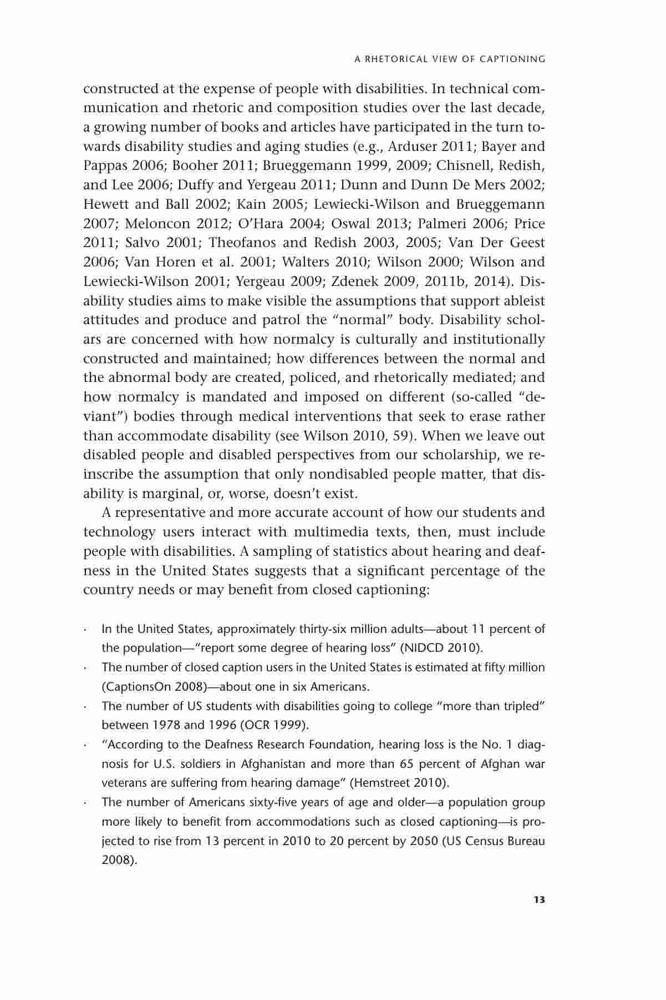 A RHETORICAL VIEW OF CAPTIONING

constructed at the expense of people with disabilities. In technical communication and rhetoric and composition studies over the last decade, a growing number of books and articles have participated in the turn towards disability studies and aging studies (e.g., Arduser 2011; Bayer and Pappas 2006; Booher 2011; Brueggemann 1999, 2009; Chisnell, Redish, and Lee 2006; Duffy and Yergeau 2011; Dunn and Dunn De Mers 2002; Hewett and Ball 2002; Kain 2005; Lewiecki-Wilson and Brueggemann 2007; Meloncon 2012; O'Hara 2004; Oswal 2013; Palmeri 2006; Price 2011; Salvo 2001; Theofanos and Redish 2003, 2005; Van Der Geest 2006; Van Horen et al. 2001; Walters 2010; Wilson 2000; Wilson and Lewiecki-Wilson 2001; Yergeau 2009; Zdenek 2009, 2011b, 2014). Disability studies aims to make visible the assumptions that support ableist attitudes and produce and patrol the "normal" body. Disability scholars are concerned with how normalcy is culturally and institutionally constructed and maintained; how differences between the normal and the abnormal body are created, policed, and rhetorically mediated; and how normalcy is mandated and imposed on different (so-called "deviant") bodies through medical interventions that seek to erase rather than accommodate disability (see Wilson 2010, 59). When we leave out disabled people and disabled perspectives from our scholarship, we reinscribe the assumption that only nondisabled people matter, that disability is marginal, or, worse, doesn't exist.

A representative and more accurate account of how our students and technology users interact with multimedia texts, then, must include people with disabilities. A sampling of statistics about hearing and deafness in the United States suggests that a significant percentage of the country needs or may benefit from closed captioning:

· In the United States, approximately thirty-six million adults—about 11 percent of the population—"report some degree of hearing loss" (NIDCD 2010).
· The number of closed caption users in the United States is estimated at fifty million (CaptionsOn 2008)—about one in six Americans.
· The number of US students with disabilities going to college "more than tripled" between 1978 and 1996 (OCR 1999).
· "According to the Deafness Research Foundation, hearing loss is the No. 1 diagnosis for U.S. soldiers in Afghanistan and more than 65 percent of Afghan war veterans are suffering from hearing damage" (Hemstreet 2010).
· The number of Americans sixty-five years of age and older—a population group more likely to benefit from accommodations such as closed captioning—is projected to rise from 13 percent in 2010 to 20 percent by 2050 (US Census Bureau 2008).

13